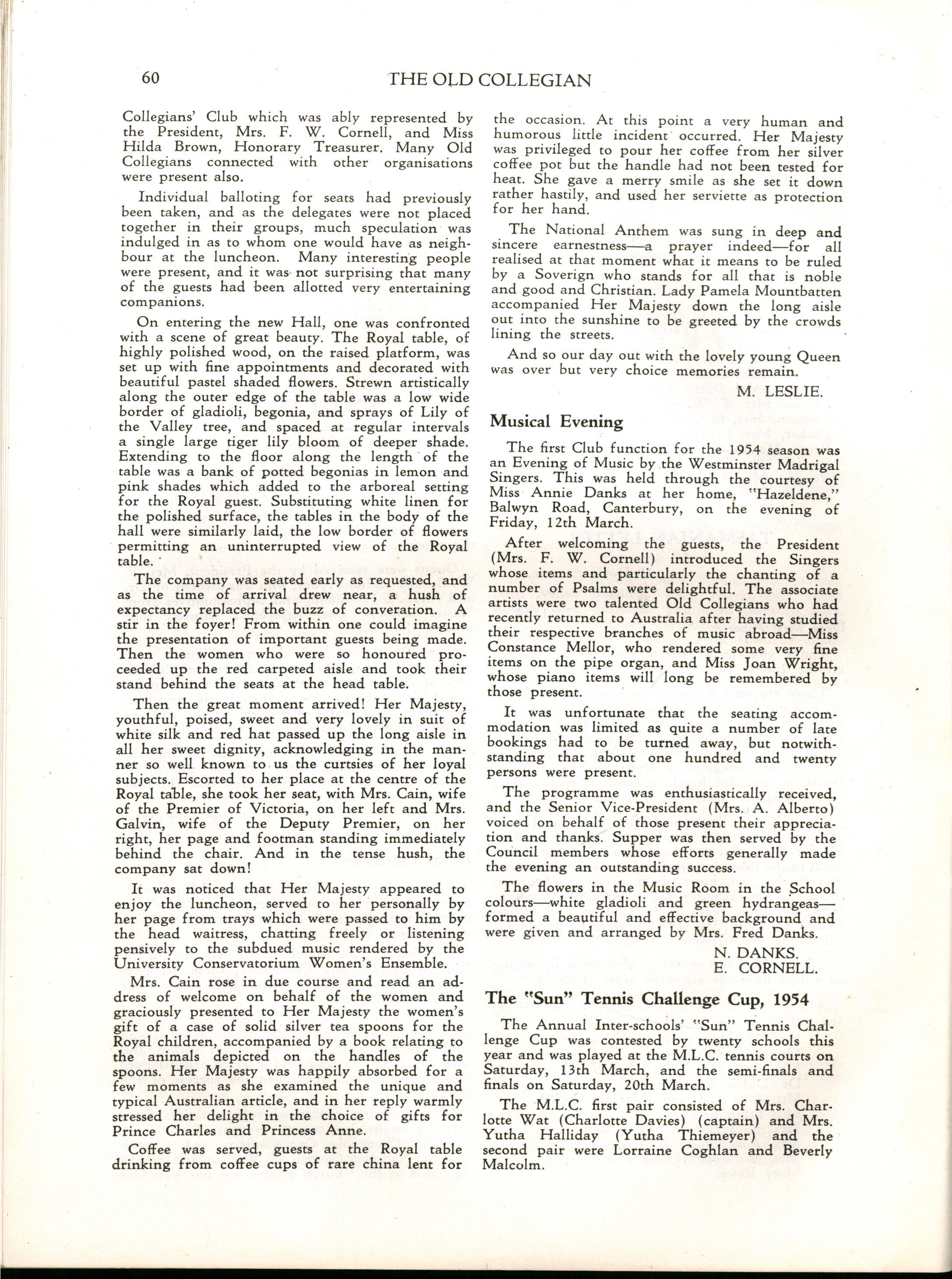 60 THE OLD COLLEGIAN

Collegians' Club which was ably represented by the President, Mrs. F. W. Cornell, and Miss Hilda Brown, Honorary Treasurer. Many Old Collegians connected with other organisations were present also.

Individual balloting for seats had previously been taken, and as the delegates were not placed together in their groups, much speculation was indulged in as to whom one would have as neighbour at the luncheon. Many interesting people were present, and it was not surprising that many of the guests had been allotted very entertaining companions.

On entering the new Hall, one was confronted with a scene of great beauty. The Royal table, of highly polished wood, on the raised platform, was set up with fine appointments and decorated with beautiful pastel shaded flowers. Strewn artistically along the outer edge of the table was a low wide border of gladioli, begonia, and sprays of Lily of the Valley tree, and spaced at regular intervals a single large tiger lily bloom of deeper shade. Extending to the floor along the length of the table was a bank of potted begonias in lemon and pink shades which added to the arboreal setting for the Royal guest. Substituting white linen for the polished surface, the tables in the body of the hall were similarly laid, the low border of flowers permitting an uninterrupted view of the Royal table.

The company was seated early as requested, and as the time of arrival drew near, a hush of expectancy replaced the buzz of converation. A stir in the foyer! From within one could imagine the presentation of important guests being made. Then the women who were so honoured proceeded up the red carpeted aisle and took their stand behind the seats at the head table.

Then the great moment arrived! Her Majesty, youthful, poised, sweet and very lovely in suit of white silk and red hat passed up the long aisle in all her sweet dignity, acknowledging in the manner so well known to us the curtsies of her loyal subjects. Escorted to her place at the centre of the Royal table, she took her seat, with Mrs. Cain, wife of the Premier of Victoria, on her left and Mrs. Galvin, wife of the Deputy Premier, on her right, her page and footman standing immediately behind the chair. And in the tense hush, the company sat down!

It was noticed that Her Majesty appeared to enjoy the luncheon, served to her personally by her page from trays which were passed to him by the head waitress, chatting freely or listening pensively to the subdued music rendered by the University Conservatorium Women's Ensemble.

Mrs. Cain rose in due course and read an address of welcome on behalf of the women and graciously presented to Her Majesty the women's gift of a case of solid silver tea spoons for the Royal children, accompanied by a book relating to the animals depicted on the handles of the spoons. Her Majesty was happily absorbed for a few moments as she examined the unique and typical Australian article, and in her reply warmly stressed her delight in the choice of gifts for Prince Charles and Princess Anne.

Coffee was served, guests at the Royal table drinking from coffee cups of rare china lent for the occasion. At this point a very human and humorous little incident occurred. Her Majesty was privileged to pour her coffee from her silver coffee pot but the handle had not been tested for heat. She gave a merry smile as she set it down rather hastily, and used her serviette as protection for her hand.

The National Anthem was sung in deep and sincere earnestness—a prayer indeed—for all realised at that moment what it means to be ruled by a Soverign who stands for all that is noble and good and Christian. Lady Pamela Mountbatten accompanied Her Majesty down the long aisle out into the sunshine to be greeted by the crowds lining the streets.

And so our day out with the lovely young Queen was over but very choice memories remain.

M. LESLIE.

Musical Evening

The first Club function for the 1954 season was an Evening of Music by the Westminster Madrigal Singers. This was held through the courtesy of Miss Annie Danks at her home, "Hazeldene," Balwyn Road, Canterbury, on the evening of Friday, 12th March.

After welcoming the guests, the President (Mrs. F. W. Cornell) introduced the Singers whose items and particularly the chanting of a number of Psalms were delightful. The associate artists were two talented Old Collegians who had recently returned to Australia after having studied their respective branches of music abroad—Miss Constance Mellor, who rendered some very fine items on the pipe organ, and Miss Joan Wright, whose piano items will long be remembered by those present.

It was unfortunate that the seating accommodation was limited as quite a number of late bookings had to be turned away, but notwithstanding that about one hundred and twenty persons were present.

The programme was enthusiastically received, and the Senior Vice-President (Mrs. A. Alberto) voiced on behalf of those present their appreciation and thanks. Supper was then served by the Council members whose efforts generally made the evening an outstanding success.

The flowers in the Music Room in the School colours—white gladioli and green hydrangeas—formed a beautiful and effective background and were given and arranged by Mrs. Fred Danks.

N. DANKS.
E. CORNELL.

The "Sun" Tennis Challenge Cup, 1954

The Annual Inter-schools' "Sun" Tennis Challenge Cup was contested by twenty schools this year and was played at the M.L.C. tennis courts on Saturday, 13th March, and the semi-finals and finals on Saturday, 20th March.

The M.L.C. first pair consisted of Mrs. Charlotte Wat (Charlotte Davies) (captain) and Mrs. Yutha Halliday (Yutha Thiemeyer) and the second pair were Lorraine Coghlan and Beverly Malcolm.